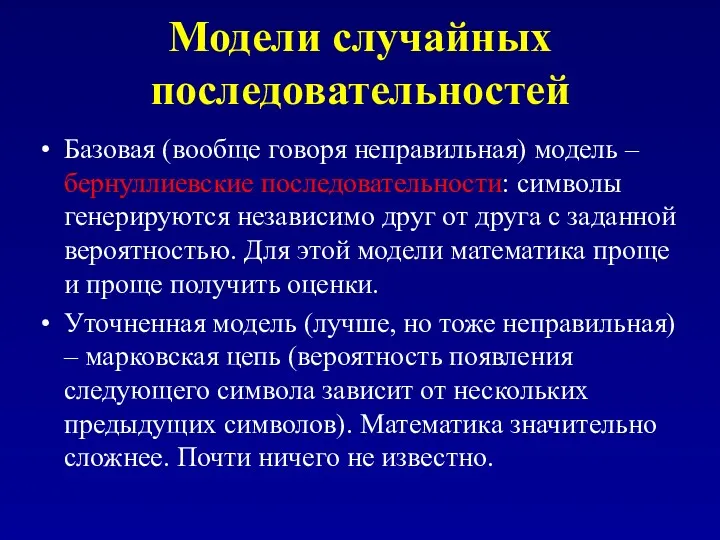 Модели случайных последовательностей

• Базовая (вообще говоря неправильная) модель – бернуллиевские последовательности: символы генерируются независимо друг от друга с заданной вероятностью. Для этой модели математика проще и проще получить оценки.

• Уточненная модель (лучше, но тоже неправильная) – марковская цепь (вероятность появления следующего символа зависит от нескольких предыдущих символов). Математика значительно сложнее. Почти ничего не известно.